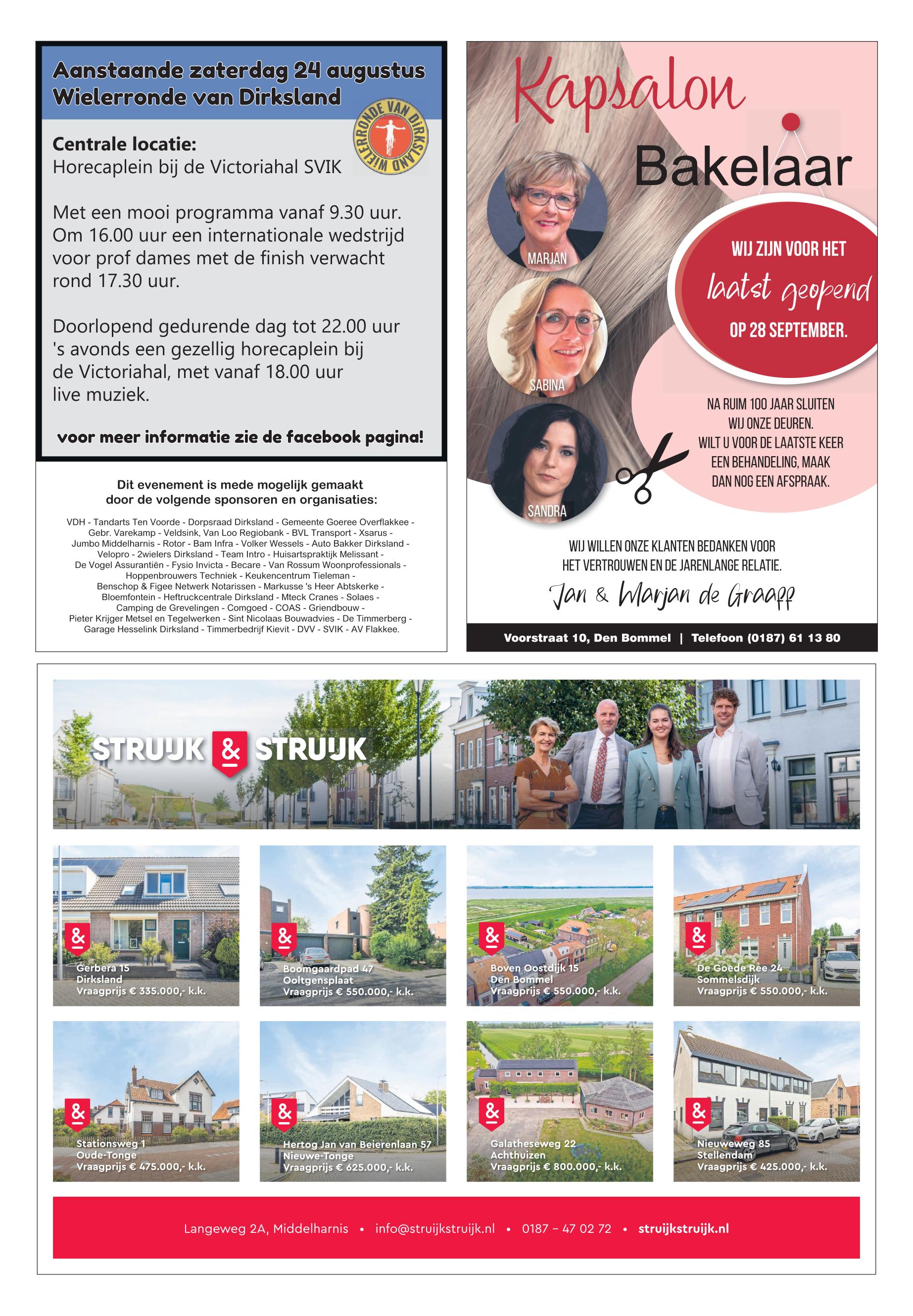 Aanstaande zaterdag 24 augustus
Wielerronde van Dirksland

WIELERRONDE VAN DIRKSLAND

Centrale locatie:
Horecaplein bij de Victoriahal SVIK

Met een mooi programma vanaf 9.30 uur. Om 16.00 uur een internationale wedstrijd voor prof dames met de finish verwacht rond 17.30 uur.

Doorlopend gedurende dag tot 22.00 uur 's avonds een gezellig horecaplein bij de Victoriahal, met vanaf 18.00 uur live muziek.

voor meer informatie zie de facebook pagina!

Dit evenement is mede mogelijk gemaakt door de volgende sponsoren en organisaties:

VDH - Tandarts Ten Voorde - Dorpsraad Dirksland - Gemeente Goeree Overflakkee - Gebr. Varekamp - Veldsink, Van Loo Regiobank - BVL Transport - Xsarus - Jumbo Middelharnis - Rotor - Bam Infra - Volker Wessels - Auto Bakker Dirksland - Velopro - 2wielers Dirksland - Team Intro - Huisartspraktijk Melissant - De Vogel Assurantiën - Fysio Invicta - Becare - Van Rossum Woonprofessionals - Hoppenbrouwers Techniek - Keukencentrum Tieleman - Benschop & Figee Netwerk Notarissen - Markusse 's Heer Abtskerke - Bloemfontein - Heftruckcentrale Dirksland - Mteck Cranes - Solaes - Camping de Grevelingen - Comgoed - COAS - Griendbouw - Pieter Krijger Metsel en Tegelwerken - Sint Nicolaas Bouwadvies - De Timmerberg - Garage Hesselink Dirksland - Timmerbedrijf Kievit - DVV - SVIK - AV Flakkee.

Kapsalon
Bakelaar

MARJAN
SABINA
SANDRA

WIJ ZIJN VOOR HET
laatst geopend
OP 28 SEPTEMBER.

NA RUIM 100 JAAR SLUITEN WIJ ONZE DEUREN. WILT U VOOR DE LAATSTE KEER EEN BEHANDELING, MAAK DAN NOG EEN AFSPRAAK.

WIJ WILLEN ONZE KLANTEN BEDANKEN VOOR HET VERTROUWEN EN DE JARENLANGE RELATIE.

Jan & Marjan de Graaff

Voorstraat 10, Den Bommel | Telefoon (0187) 61 13 80

STRUIJK & STRUIJK

Gerbera 15
Dirksland
Vraagprijs € 335.000,- k.k.

Boomgaardpad 47
Ooltgensplaat
Vraagprijs € 550.000,- k.k.

Boven Oostdijk 15
Den Bommel
Vraagprijs € 550.000,- k.k.

De Goede Ree 24
Sommelsdijk
Vraagprijs € 550.000,- k.k.

Stationsweg 1
Oude-Tonge
Vraagprijs € 475.000,- k.k.

Hertog Jan van Beierenlaan 57
Nieuwe-Tonge
Vraagprijs € 625.000,- k.k.

Galatheseweg 22
Achthuizen
Vraagprijs € 800.000,- k.k.

Nieuweweg 85
Stellendam
Vraagprijs € 425.000,- k.k.

Langeweg 2A, Middelharnis • info@struijkstruijk.nl • 0187 – 47 02 72 • struijkstruijk.nl